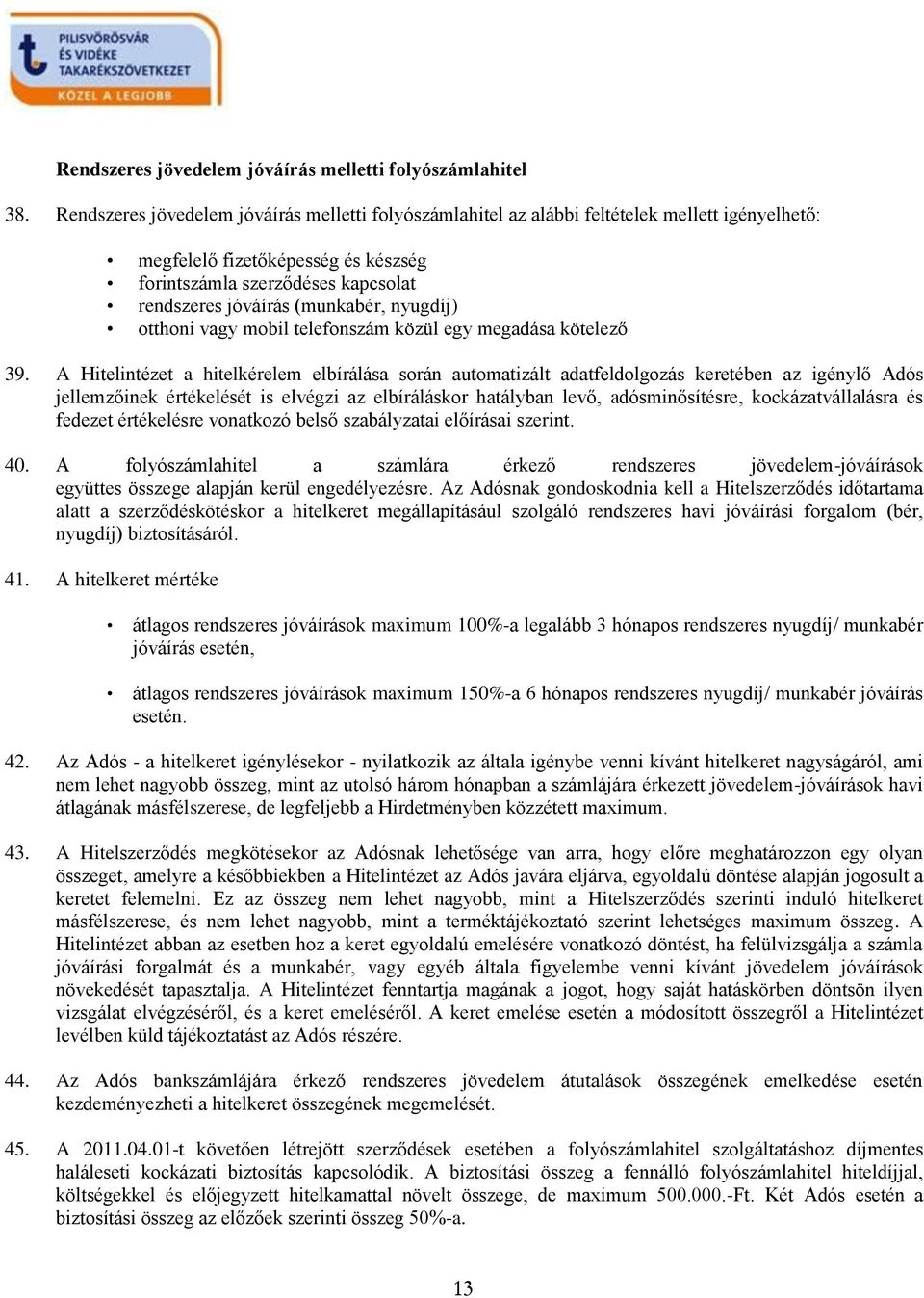 PILISVÖRÖSVÁR ÉS VIDÉKE TAKARÉKSZÖVETKEZET
KÖZEL A LEGJOBB

Rendszeres jövedelem jóváírás melletti folyószámlahitel

38. Rendszeres jövedelem jóváírás melletti folyószámlahitel az alábbi feltételek mellett igényelhető:

• megfelelő fizetőképesség és készség
• forintszámla szerződéses kapcsolat
• rendszeres jóváírás (munkabér, nyugdíj)
• otthoni vagy mobil telefonszám közül egy megadása kötelező

39. A Hitelintézet a hitelkérelem elbírálása során automatizált adatfeldolgozás keretében az igénylő Adós jellemzőinek értékelését is elvégzi az elbíráláskor hatályban levő, adósminősítésre, kockázatvállalásra és fedezet értékelésre vonatkozó belső szabályzatai előírásai szerint.

40. A folyószámlahitel a számlára érkező rendszeres jövedelem-jóváírások együttes összege alapján kerül engedélyezésre. Az Adósnak gondoskodnia kell a Hitelszerződés időtartama alatt a szerződéskötéskor a hitelkeret megállapításául szolgáló rendszeres havi jóváírási forgalom (bér, nyugdíj) biztosításáról.

41. A hitelkeret mértéke

• átlagos rendszeres jóváírások maximum 100%-a legalább 3 hónapos rendszeres nyugdíj/ munkabér jóváírás esetén,

• átlagos rendszeres jóváírások maximum 150%-a 6 hónapos rendszeres nyugdíj/ munkabér jóváírás esetén.

42. Az Adós - a hitelkeret igénylésekor - nyilatkozik az általa igénybe venni kívánt hitelkeret nagyságáról, ami nem lehet nagyobb összeg, mint az utolsó három hónapban a számlájára érkezett jövedelem-jóváírások havi átlagának másfélszerese, de legfeljebb a Hirdetményben közzétett maximum.

43. A Hitelszerződés megkötésekor az Adósnak lehetősége van arra, hogy előre meghatározzon egy olyan összeget, amelyre a későbbiekben a Hitelintézet az Adós javára eljárva, egyoldalú döntése alapján jogosult a keretet felemelni. Ez az összeg nem lehet nagyobb, mint a Hitelszerződés szerinti induló hitelkeret másfélszerese, és nem lehet nagyobb, mint a terméktájékoztató szerint lehetséges maximum összeg. A Hitelintézet abban az esetben hoz a keret egyoldalú emelésére vonatkozó döntést, ha felülvizsgálja a számla jóváírási forgalmát és a munkabér, vagy egyéb általa figyelembe venni kívánt jövedelem jóváírások növekedését tapasztalja. A Hitelintézet fenntartja magának a jogot, hogy saját hatáskörben döntsön ilyen vizsgálat elvégzéséről, és a keret emeléséről. A keret emelése esetén a módosított összegről a Hitelintézet levélben küld tájékoztatást az Adós részére.

44. Az Adós bankszámlájára érkező rendszeres jövedelem átutalások összegének emelkedése esetén kezdeményezheti a hitelkeret összegének megemelését.

45. A 2011.04.01-t követően létrejött szerződések esetében a folyószámlahitel szolgáltatáshoz díjmentes haláleseti kockázati biztosítás kapcsolódik. A biztosítási összeg a fennálló folyószámlahitel hiteldíjjal, költségekkel és előjegyzett hitelkamattal növelt összege, de maximum 500.000.-Ft. Két Adós esetén a biztosítási összeg az előzőek szerinti összeg 50%-a.

13